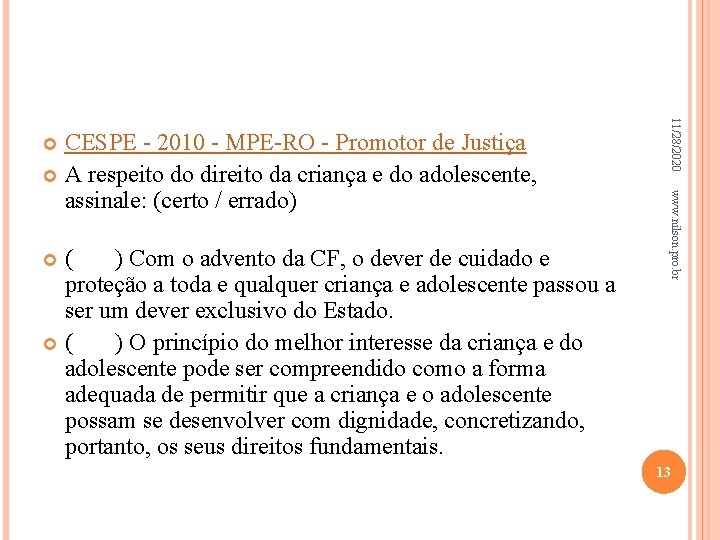 CESPE - 2010 - MPE-RO - Promotor de Justiça

A respeito do direito da criança e do adolescente, assinale: (certo / errado)

(     ) Com o advento da CF, o dever de cuidado e proteção a toda e qualquer criança e adolescente passou a ser um dever exclusivo do Estado.

(     ) O princípio do melhor interesse da criança e do adolescente pode ser compreendido como a forma adequada de permitir que a criança e o adolescente possam se desenvolver com dignidade, concretizando, portanto, os seus direitos fundamentais.

11/28/2020

www.nilson.pro.br

13